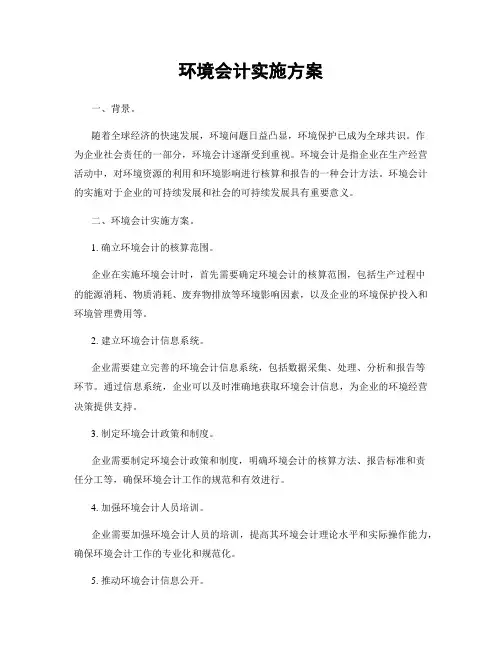 环境会计实施方案

一、背景。

随着全球经济的快速发展，环境问题日益凸显，环境保护已成为全球共识。作为企业社会责任的一部分，环境会计逐渐受到重视。环境会计是指企业在生产经营活动中，对环境资源的利用和环境影响进行核算和报告的一种会计方法。环境会计的实施对于企业的可持续发展和社会的可持续发展具有重要意义。

二、环境会计实施方案。

1. 确立环境会计的核算范围。

企业在实施环境会计时，首先需要确定环境会计的核算范围，包括生产过程中的能源消耗、物质消耗、废弃物排放等环境影响因素，以及企业的环境保护投入和环境管理费用等。

2. 建立环境会计信息系统。

企业需要建立完善的环境会计信息系统，包括数据采集、处理、分析和报告等环节。通过信息系统，企业可以及时准确地获取环境会计信息，为企业的环境经营决策提供支持。

3. 制定环境会计政策和制度。

企业需要制定环境会计政策和制度，明确环境会计的核算方法、报告标准和责任分工等，确保环境会计工作的规范和有效进行。

4. 加强环境会计人员培训。

企业需要加强环境会计人员的培训，提高其环境会计理论水平和实际操作能力，确保环境会计工作的专业化和规范化。

5. 推动环境会计信息公开。